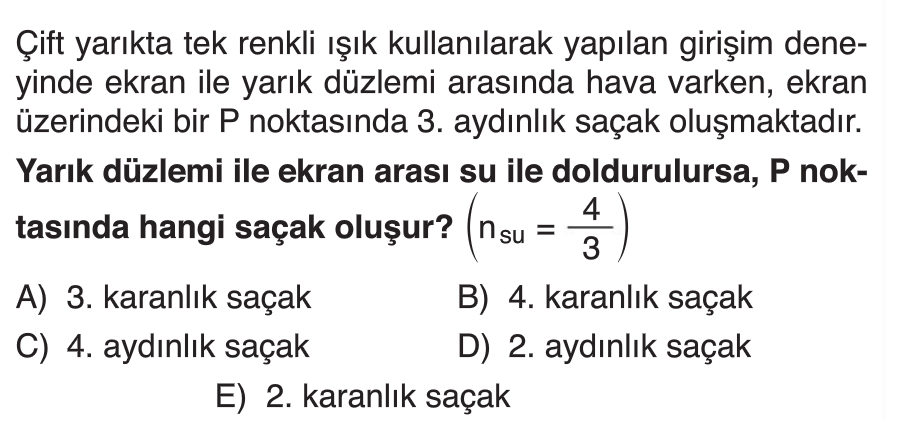 Çift yarıkta tek renkli ışık kullanılarak yapılan girişim deneyinde ekran ile yarık düzlemi arasında hava varken, ekran üzerindeki bir P noktasında 3. aydınlık saçak oluşmaktadır.

Yarık düzlemi ile ekran arası su ile doldurulursa, P noktasında hangi saçak oluşur? $\left(n_{su} = \frac{4}{3}\right)$

A) 3. karanlık saçak
B) 4. karanlık saçak
C) 4. aydınlık saçak
D) 2. aydınlık saçak
E) 2. karanlık saçak